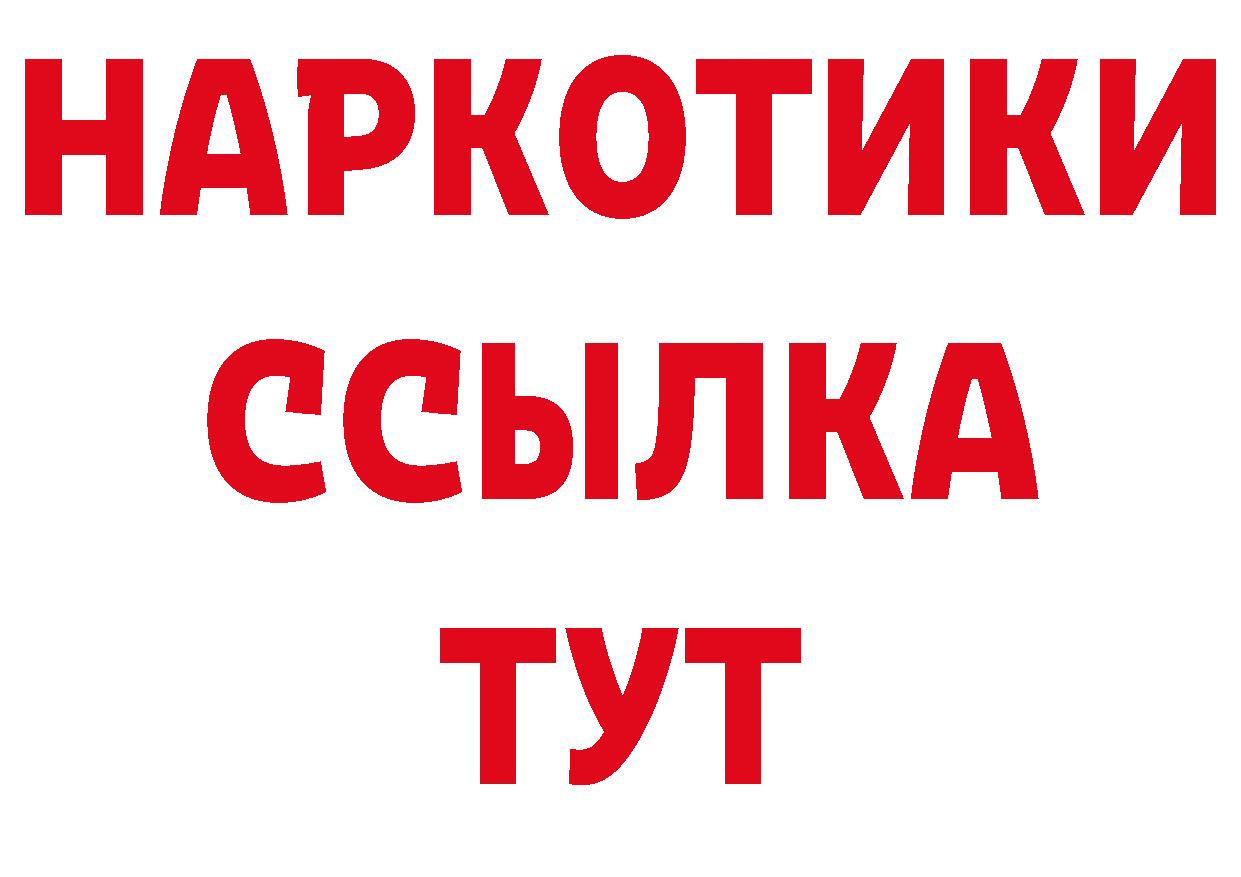 НАРКОТИКИ
ССЫЛКА
ТУТ